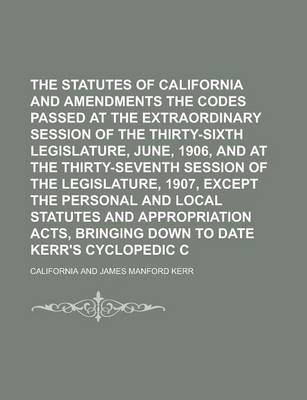 THE STATUTES OF CALIFORNIA AND AMENDMENTS THE CODES PASSED AT THE EXTRAORDINARY SESSION OF THE THIRTY-SIXTH LEGISLATURE, JUNE, 1906, AND AT THE THIRTY-SEVENTH SESSION OF THE LEGISLATURE, 1907, EXCEPT THE PERSONAL AND LOCAL STATUTES AND APPROPRIATION ACTS, BRINGING DOWN TO DATE KERR'S CYCLOPEDIC C

CALIFORNIA AND JAMES MANFORD KERR